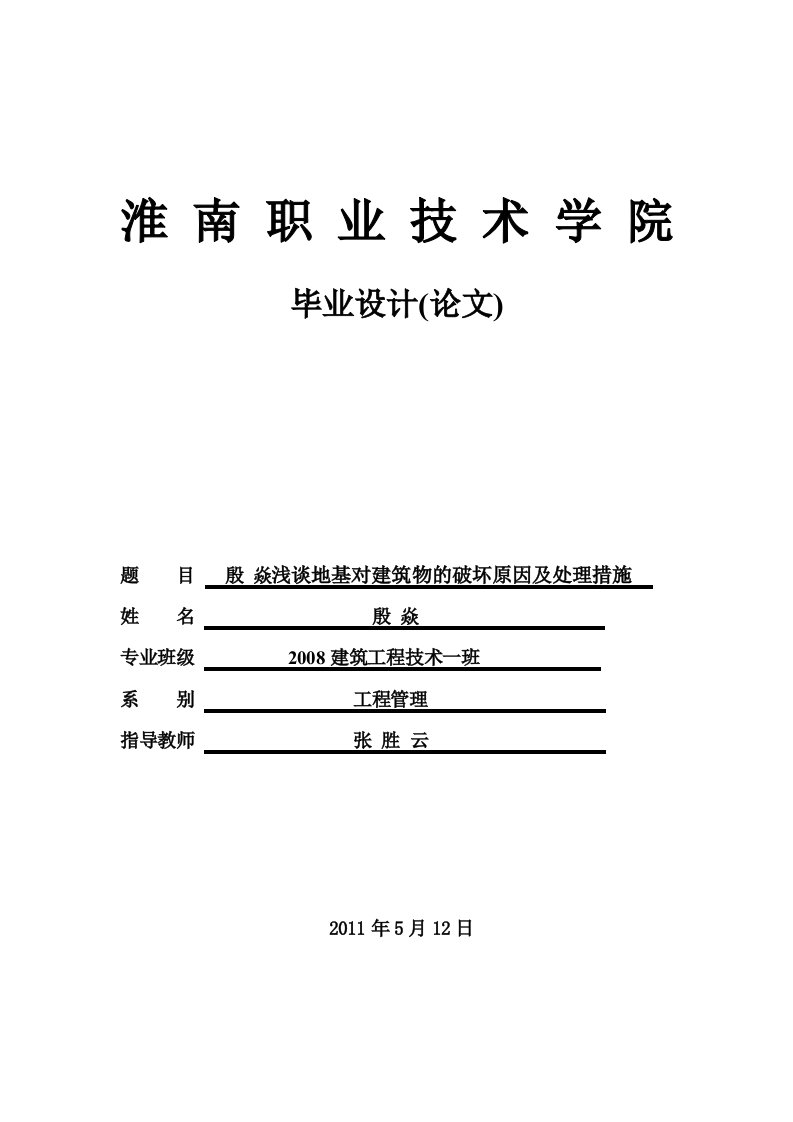 淮南职业技术学院

毕业设计(论文)

题　目　殷 焱浅谈地基对建筑物的破坏原因及处理措施

姓　名　殷 焱

专业班级　2008 建筑工程技术一班

系　别　工程管理

指导教师　张 胜 云

2011 年 5 月 12 日